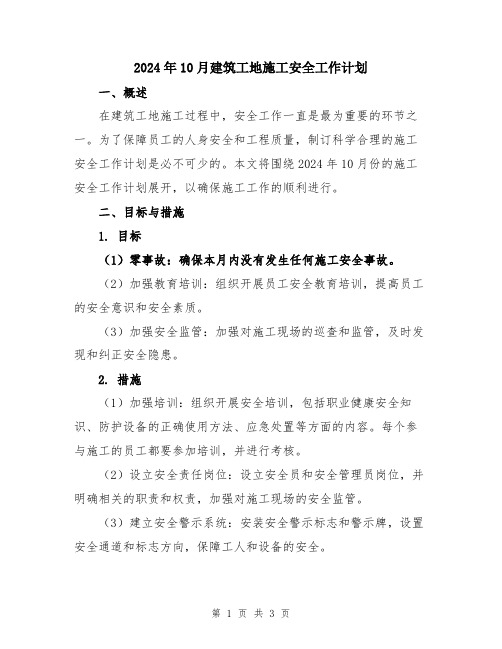 2024年10月建筑工地施工安全工作计划

一、概述

在建筑工地施工过程中，安全工作一直是最为重要的环节之一。为了保障员工的人身安全和工程质量，制订科学合理的施工安全工作计划是必不可少的。本文将围绕2024年10月份的施工安全工作计划展开，以确保施工工作的顺利进行。

二、目标与措施

1. 目标

（1）零事故：确保本月内没有发生任何施工安全事故。

（2）加强教育培训：组织开展员工安全教育培训，提高员工的安全意识和安全素质。

（3）加强安全监管：加强对施工现场的巡查和监管，及时发现和纠正安全隐患。

2. 措施

（1）加强培训：组织开展安全培训，包括职业健康安全知识、防护设备的正确使用方法、应急处置等方面的内容。每个参与施工的员工都要参加培训，并进行考核。

（2）设立安全责任岗位：设立安全员和安全管理员岗位，并明确相关的职责和权责，加强对施工现场的安全监管。

（3）建立安全警示系统：安装安全警示标志和警示牌，设置安全通道和标志方向，保障工人和设备的安全。

第 1 页 共 3 页